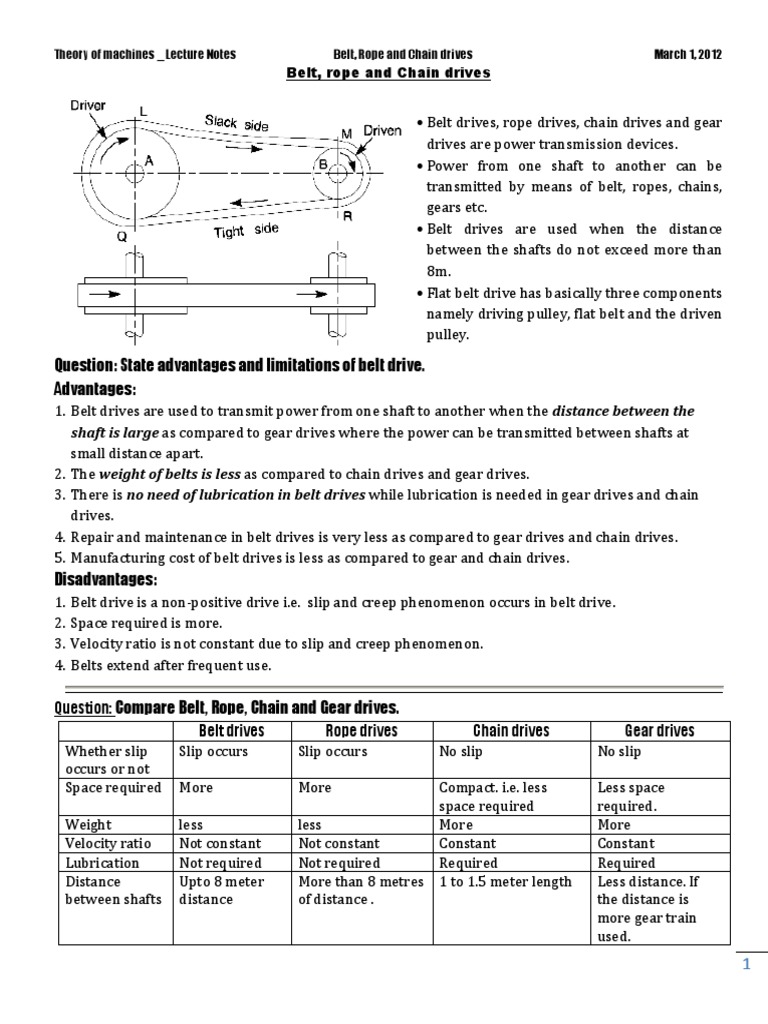 Theory of machines _Lecture Notes Belt, Rope and Chain drives March 1, 2012

Belt, rope and Chain drives

Driver L Slack side M Driven A B Q Tight side R

• Belt drives, rope drives, chain drives and gear drives are power transmission devices.
• Power from one shaft to another can be transmitted by means of belt, ropes, chains, gears etc.
• Belt drives are used when the distance between the shafts do not exceed more than 8m.
• Flat belt drive has basically three components namely driving pulley, flat belt and the driven pulley.

Question: State advantages and limitations of belt drive.

Advantages:
1. Belt drives are used to transmit power from one shaft to another when the distance between the shaft is large as compared to gear drives where the power can be transmitted between shafts at small distance apart.
2. The weight of belts is less as compared to chain drives and gear drives.
3. There is no need of lubrication in belt drives while lubrication is needed in gear drives and chain drives.
4. Repair and maintenance in belt drives is very less as compared to gear drives and chain drives.
5. Manufacturing cost of belt drives is less as compared to gear and chain drives.

Disadvantages:
1. Belt drive is a non-positive drive i.e. slip and creep phenomenon occurs in belt drive.
2. Space required is more.
3. Velocity ratio is not constant due to slip and creep phenomenon.
4. Belts extend after frequent use.

Question: Compare Belt, Rope, Chain and Gear drives.

| | Belt drives | Rope drives | Chain drives | Gear drives |
|---|---|---|---|---|
| Whether slip occurs or not | Slip occurs | Slip occurs | No slip | No slip |
| Space required | More | More | Compact. i.e. less space required | Less space required. |
| Weight | less | less | More | More |
| Velocity ratio | Not constant | Not constant | Constant | Constant |
| Lubrication | Not required | Not required | Required | Required |
| Distance between shafts | Upto 8 meter distance | More than 8 metres of distance . | 1 to 1.5 meter length | Less distance. If the distance is more gear train used. |

1